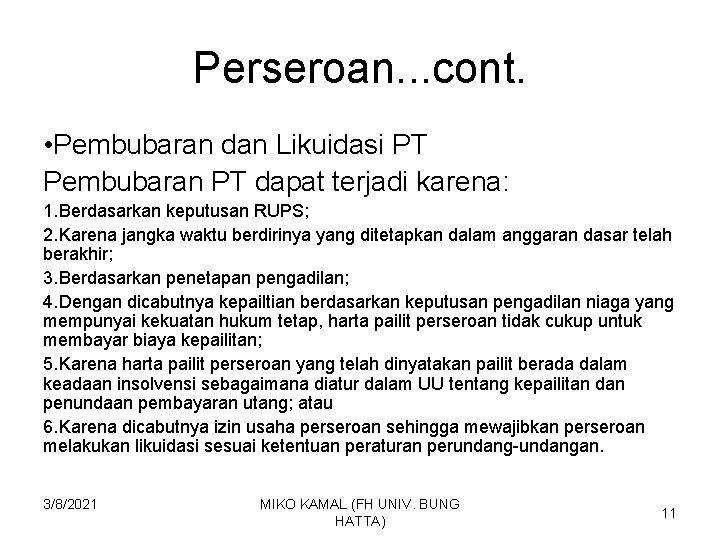 Perseroan...cont.

•Pembubaran dan Likuidasi PT

Pembubaran PT dapat terjadi karena:

1.Berdasarkan keputusan RUPS;

2.Karena jangka waktu berdirinya yang ditetapkan dalam anggaran dasar telah berakhir;

3.Berdasarkan penetapan pengadilan;

4.Dengan dicabutnya kepailtian berdasarkan keputusan pengadilan niaga yang mempunyai kekuatan hukum tetap, harta pailit perseroan tidak cukup untuk membayar biaya kepailitan;

5.Karena harta pailit perseroan yang telah dinyatakan pailit berada dalam keadaan insolvensi sebagaimana diatur dalam UU tentang kepailitan dan penundaan pembayaran utang; atau

6.Karena dicabutnya izin usaha perseroan sehingga mewajibkan perseroan melakukan likuidasi sesuai ketentuan peraturan perundang-undangan.

3/8/2021

MIKO KAMAL (FH UNIV. BUNG HATTA)

11